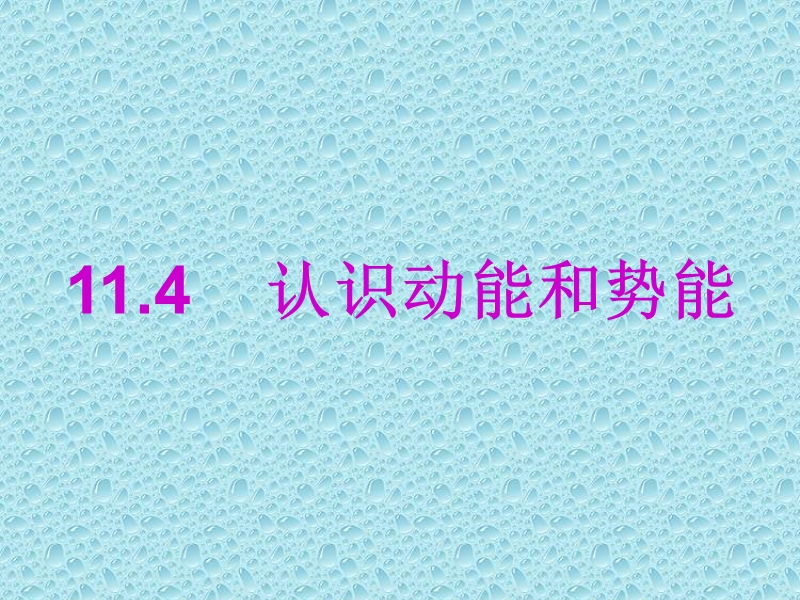 11.4　认识动能和势能